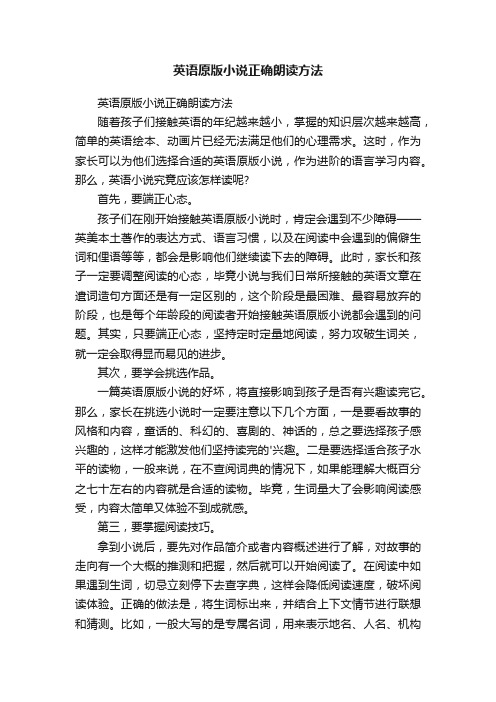 英语原版小说正确朗读方法

英语原版小说正确朗读方法

随着孩子们接触英语的年纪越来越小，掌握的知识层次越来越高，简单的英语绘本、动画片已经无法满足他们的心理需求。这时，作为家长可以为他们选择合适的英语原版小说，作为进阶的语言学习内容。那么，英语小说究竟应该怎样读呢?

首先，要端正心态。

孩子们在刚开始接触英语原版小说时，肯定会遇到不少障碍——英美本土著作的表达方式、语言习惯，以及在阅读中会遇到的偏僻生词和俚语等等，都会是影响他们继续读下去的障碍。此时，家长和孩子一定要调整阅读的心态，毕竟小说与我们日常所接触的英语文章在遣词造句方面还是有一定区别的，这个阶段是最困难、最容易放弃的阶段，也是每个年龄段的阅读者开始接触英语原版小说都会遇到的问题。其实，只要端正心态，坚持定时定量地阅读，努力攻破生词关，就一定会取得显而易见的进步。

其次，要学会挑选作品。

一篇英语原版小说的好坏，将直接影响到孩子是否有兴趣读完它。那么，家长在挑选小说时一定要注意以下几个方面，一是要看故事的风格和内容，童话的、科幻的、喜剧的、神话的，总之要选择孩子感兴趣的，这样才能激发他们坚持读完的'兴趣。二是要选择适合孩子水平的读物，一般来说，在不查阅词典的情况下，如果能理解大概百分之七十左右的内容就是合适的读物。毕竟，生词量大了会影响阅读感受，内容太简单又体验不到成就感。

第三，要掌握阅读技巧。

拿到小说后，要先对作品简介或者内容概述进行了解，对故事的走向有一个大概的推测和把握，然后就可以开始阅读了。在阅读中如果遇到生词，切忌立刻停下去查字典，这样会降低阅读速度，破坏阅读体验。正确的做法是，将生词标出来，并结合上下文情节进行联想和猜测。比如，一般大写的是专属名词，用来表示地名、人名、机构